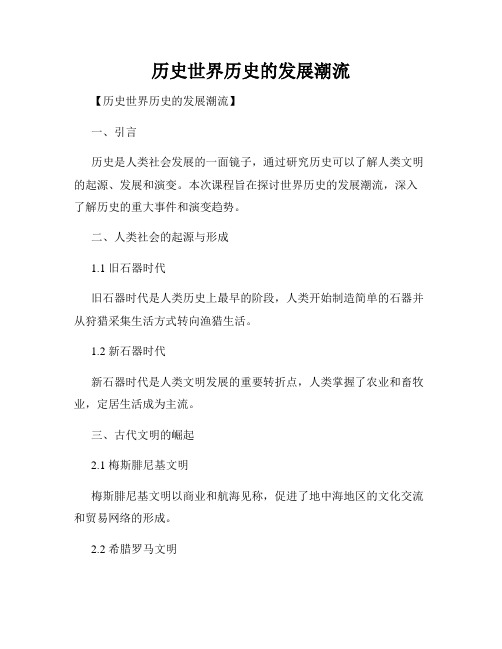 历史世界历史的发展潮流

【历史世界历史的发展潮流】

一、引言

历史是人类社会发展的一面镜子，通过研究历史可以了解人类文明的起源、发展和演变。本次课程旨在探讨世界历史的发展潮流，深入了解历史的重大事件和演变趋势。

二、人类社会的起源与形成

1.1 旧石器时代

旧石器时代是人类历史上最早的阶段，人类开始制造简单的石器并从狩猎采集生活方式转向渔猎生活。

1.2 新石器时代

新石器时代是人类文明发展的重要转折点，人类掌握了农业和畜牧业，定居生活成为主流。

三、古代文明的崛起

2.1 梅斯腓尼基文明

梅斯腓尼基文明以商业和航海见称，促进了地中海地区的文化交流和贸易网络的形成。

2.2 希腊罗马文明